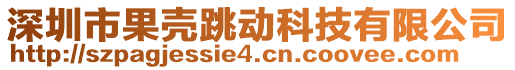 深圳市果壳跳动科技有限公司
http://szpagjessie4.cn.coovee.com